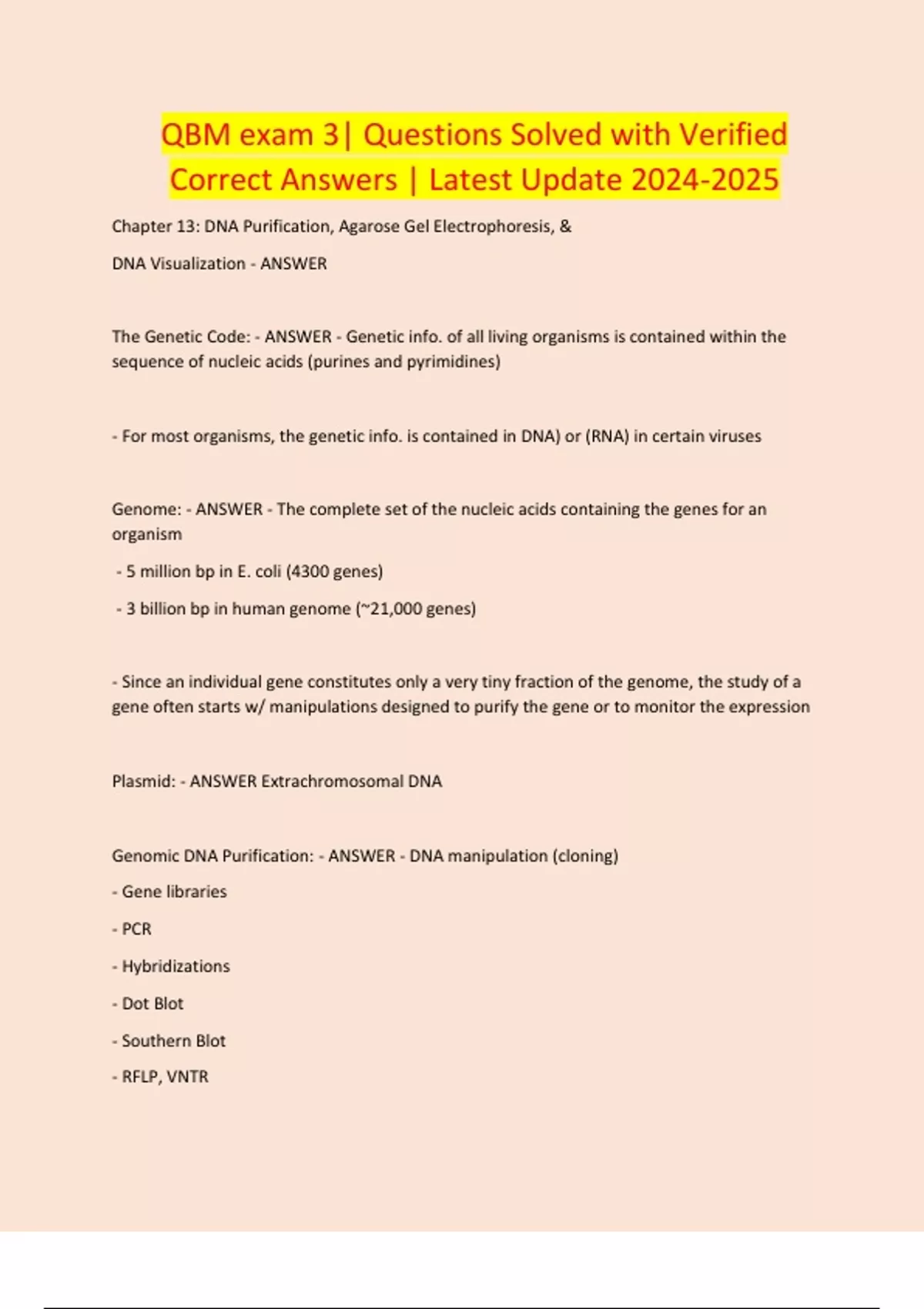 QBM exam 3| Questions Solved with Verified Correct Answers | Latest Update 2024-2025

Chapter 13: DNA Purification, Agarose Gel Electrophoresis, &

DNA Visualization - ANSWER

The Genetic Code: - ANSWER - Genetic info. of all living organisms is contained within the sequence of nucleic acids (purines and pyrimidines)

- For most organisms, the genetic info. is contained in DNA) or (RNA) in certain viruses

Genome: - ANSWER - The complete set of the nucleic acids containing the genes for an organism

- 5 million bp in E. coli (4300 genes)

- 3 billion bp in human genome (~21,000 genes)

- Since an individual gene constitutes only a very tiny fraction of the genome, the study of a gene often starts w/ manipulations designed to purify the gene or to monitor the expression

Plasmid: - ANSWER Extrachromosomal DNA

Genomic DNA Purification: - ANSWER - DNA manipulation (cloning)

- Gene libraries

- PCR

- Hybridizations

- Dot Blot

- Southern Blot

- RFLP, VNTR